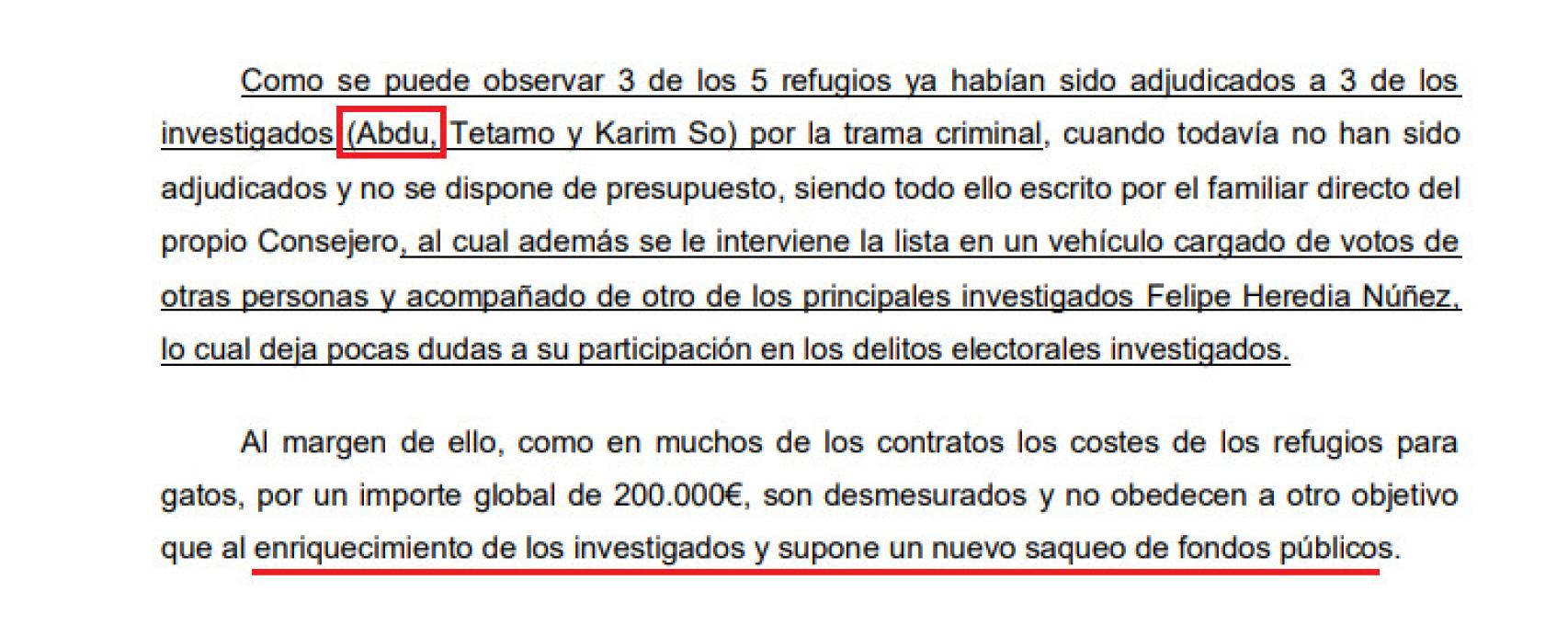 Como se puede observar 3 de los 5 refugios ya habían sido adjudicados a 3 de los investigados (Abdu, Tetamo y Karim So) por la trama criminal, cuando todavía no han sido adjudicados y no se dispone de presupuesto, siendo todo ello escrito por el familiar directo del propio Consejero, al cual además se le interviene la lista en un vehículo cargado de votos de otras personas y acompañado de otro de los principales investigados Felipe Heredia Núñez, lo cual deja pocas dudas a su participación en los delitos electorales investigados.

Al margen de ello, como en muchos de los contratos los costes de los refugios para gatos, por un importe global de 200.000€, son desmesurados y no obedecen a otro objetivo que al enriquecimiento de los investigados y supone un nuevo saqueo de fondos públicos.